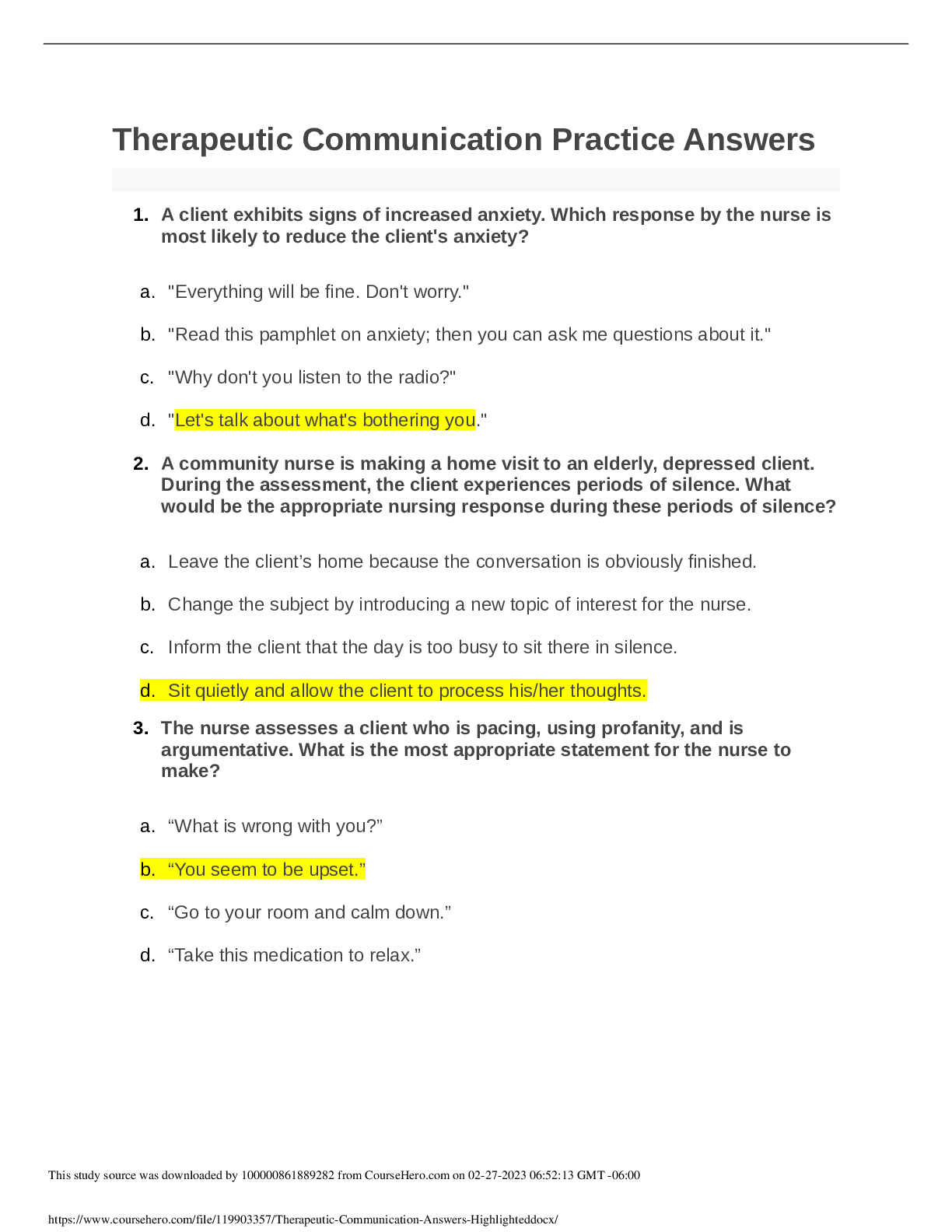 Therapeutic Communication Practice Answers

1. A client exhibits signs of increased anxiety. Which response by the nurse is most likely to reduce the client's anxiety?

a. "Everything will be fine. Don't worry."

b. "Read this pamphlet on anxiety; then you can ask me questions about it."

c. "Why don't you listen to the radio?"

d. "Let's talk about what's bothering you."

2. A community nurse is making a home visit to an elderly, depressed client. During the assessment, the client experiences periods of silence. What would be the appropriate nursing response during these periods of silence?

a. Leave the client’s home because the conversation is obviously finished.

b. Change the subject by introducing a new topic of interest for the nurse.

c. Inform the client that the day is too busy to sit there in silence.

d. Sit quietly and allow the client to process his/her thoughts.

3. The nurse assesses a client who is pacing, using profanity, and is argumentative. What is the most appropriate statement for the nurse to make?

a. “What is wrong with you?”

b. “You seem to be upset.”

c. “Go to your room and calm down.”

d. “Take this medication to relax.”

This study source was downloaded by 100000861889282 from CourseHero.com on 02-27-2023 06:52:13 GMT -06:00

https://www.coursehero.com/file/119903357/Therapeutic-Communication-Answers-Highlighteddocx/